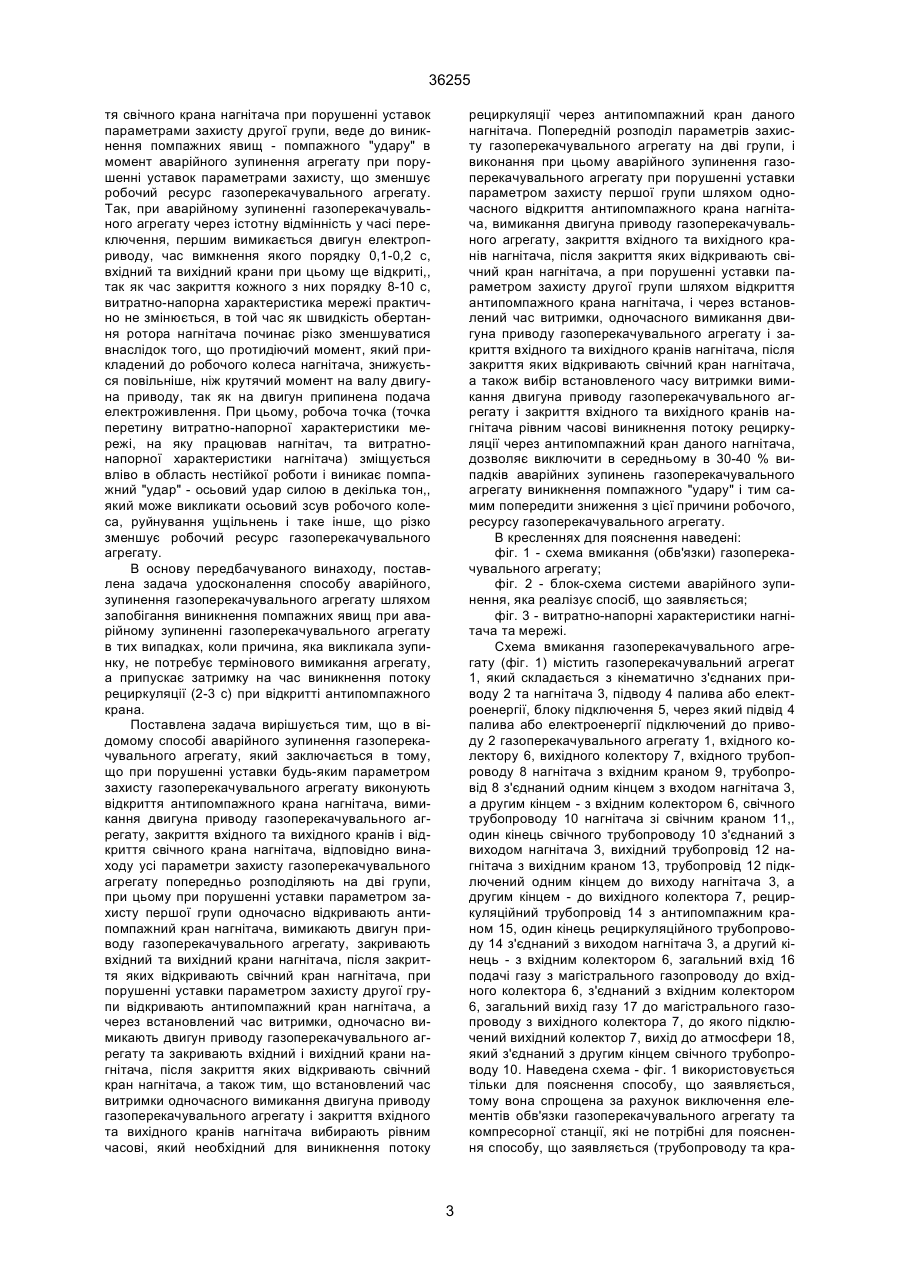 36255

тя свічного крана нагнітача при порушенні уставок параметрами захисту другої групи, веде до виникнення помпажних явищ - помпажного "удару" в момент аварійного зупинення агрегату при порушенні уставок параметрами захисту, що зменшує робочий ресурс газоперекачувального агрегату. Так, при аварійному зупиненні газоперекачувального агрегату через істотну відмінність у часі переключення, першим вимикається двигун електроприводу, час вимкнення якого порядку 0,1-0,2 с, вхідний та вихідний крани при цьому ще відкриті,, так як час закриття кожного з них порядку 8-10 с, витратно-напорна характеристика мережі практично не змінюється, в той час як швидкість обертання ротора нагнітача починає різко зменшуватися внаслідок того, що протидіючий момент, який прикладений до робочого колеса нагнітача, знижується повільніше, ніж крутячий момент на валу двигуна приводу, так як на двигун припинена подача електроживлення. При цьому, робоча точка (точка перетину витратно-напорної характеристики мережі, на яку працював нагнітач, та витратно-напорної характеристики нагнітача) зміщується вліво в область нестійкої роботи і виникає помпажний "удар" - осьовий удар силою в декілька тон,, який може викликати осьовий зсув робочого колеса, руйнування ущільнень і таке інше, що різко зменшує робочий ресурс газоперекачувального агрегату.

В основу передбачуваного винаходу, поставлена задача удосконалення способу аварійного, зупинення газоперекачувального агрегату шляхом запобігання виникнення помпажних явищ при аварійному зупиненні газоперекачувального агрегату в тих випадках, коли причина, яка викликала зупинку, не потребує термінового вимикання агрегату, а припускає затримку на час виникнення потоку рециркуляції (2-3 с) при відкритті антипомпажного крана.

Поставлена задача вирішується тим, що в відомому способі аварійного зупинення газоперекачувального агрегату, який заключається в тому, що при порушенні уставки будь-яким параметром захисту газоперекачувального агрегату виконують відкриття антипомпажного крана нагнітача, вимикання двигуна приводу газоперекачувального агрегату, закриття вхідного та вихідного кранів і відкриття свічного крана нагнітача, відповідно винаходу усі параметри захисту газоперекачувального агрегату попередньо розподіляють на дві групи, при цьому при порушенні уставки параметром захисту першої групи одночасно відкривають антипомпажний кран нагнітача, вимикають двигун приводу газоперекачувального агрегату, закривають вхідний та вихідний крани нагнітача, після закриття яких відкривають свічний кран нагнітача, при порушенні уставки параметром захисту другої групи відкривають антипомпажний кран нагнітача, а через встановлений час витримки, одночасно вимикають двигун приводу газоперекачувального агрегату та закривають вхідний і вихідний крани нагнітача, після закриття яких відкривають свічний кран нагнітача, а також тим, що встановлений час витримки одночасного вимикання двигуна приводу газоперекачувального агрегату і закриття вхідного та вихідного кранів нагнітача вибирають рівним часові, який необхідний для виникнення потоку рециркуляції через антипомпажний кран даного нагнітача. Попередній розподіл параметрів захисту газоперекачувального агрегату на дві групи, і виконання при цьому аварійного зупинення газоперекачувального агрегату при порушенні уставки параметром захисту першої групи шляхом одночасного відкриття антипомпажного крана нагнітача, вимикання двигуна приводу газоперекачувального агрегату, закриття вхідного та вихідного кранів нагнітача, після закриття яких відкривають свічний кран нагнітача, а при порушенні уставки параметром захисту другої групи шляхом відкриття антипомпажного крана нагнітача, і через встановлений час витримки, одночасного вимикання двигуна приводу газоперекачувального агрегату і закриття вхідного та вихідного кранів нагнітача, після закриття яких відкривають свічний кран нагнітача, а також вибір встановленого часу витримки вимикання двигуна приводу газоперекачувального агрегату і закриття вхідного та вихідного кранів нагнітача рівним часові виникнення потоку рециркуляції через антипомпажний кран даного нагнітача, дозволяє виключити в середньому в 30-40 % випадків аварійних зупинень газоперекачувального агрегату виникнення помпажного "удару" і тим самим попередити зниження з цієї причини робочого, ресурсу газоперекачувального агрегату.

В кресленнях для пояснення наведені:

фіг. 1 - схема вмикання (обв'язки) газоперекачувального агрегату;

фіг. 2 - блок-схема системи аварійного зупинення, яка реалізує спосіб, що заявляється;

фіг. 3 - витратно-напорні характеристики нагнітача та мережі.

Схема вмикання газоперекачувального агрегату (фіг. 1) містить газоперекачувальний агрегат 1, який складається з кінематично з'єднаних приводу 2 та нагнітача 3, підводу 4 палива або електроенергії, блоку підключення 5, через який підвід 4 палива або електроенергії підключений до приводу 2 газоперекачувального агрегату 1, вхідного колектору 6, вихідного колектору 7, вхідного трубопроводу 8 нагнітача з вхідним краном 9, трубопровід 8 з'єднаний одним кінцем з входом нагнітача 3, а другим кінцем - з вхідним колектором 6, свічного трубопроводу 10 нагнітача зі свічним краном 11,, один кінець свічного трубопроводу 10 з'єднаний з виходом нагнітача 3, вихідний трубопровід 12 нагнітача з вихідним краном 13, трубопровід 12 підключений одним кінцем до виходу нагнітача 3, а другим кінцем - до вихідного колектора 7, рециркуляційний трубопровід 14 з антипомпажним краном 15, один кінець рециркуляційного трубопроводу 14 з'єднаний з виходом нагнітача 3, а другий кінець - з вхідним колектором 6, загальний вхід 16 подачі газу з магістрального газопроводу до вхідного колектора 6, з'єднаний з вхідним колектором 6, загальний вихід газу 17 до магістрального газопроводу з вихідного колектора 7, до якого підключений вихідний колектор 7, вихід до атмосфери 18, який з'єднаний з другим кінцем свічного трубопроводу 10. Наведена схема - фіг. 1 використовується тільки для пояснення способу, що заявляється, тому вона спрощена за рахунок виключення елементів обв'язки газоперекачувального агрегату та компресорної станції, які не потрібні для пояснення способу, що заявляється (трубопроводу та кра-

3